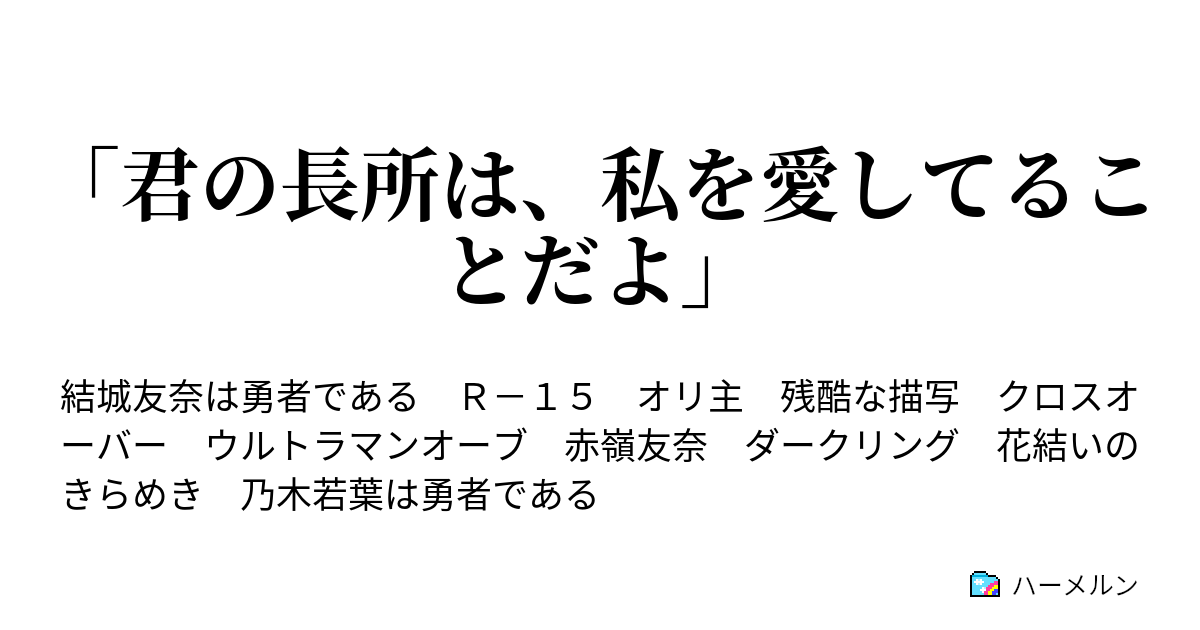 「君の長所は、私を愛してることだよ」

結城友奈は勇者である　Ｒ－１５　オリ主　残酷な描写　クロスオーバー　ウルトラマンオーブ　赤嶺友奈　ダークリング　花結いのきらめき　乃木若葉は勇者である

ハーメルン